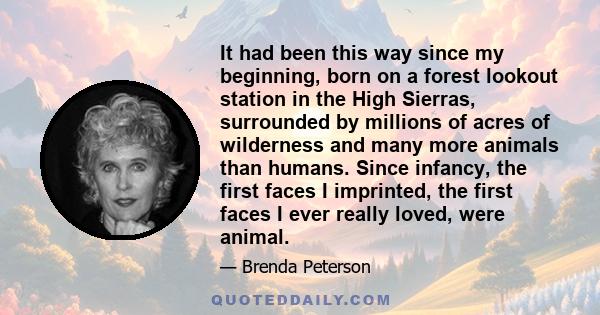 It had been this way since my beginning, born on a forest lookout station in the High Sierras, surrounded by millions of acres of wilderness and many more animals than humans. Since infancy, the first faces I imprinted, the first faces I ever really loved, were animal.

— Brenda Peterson

QUOTEDDAILY.COM